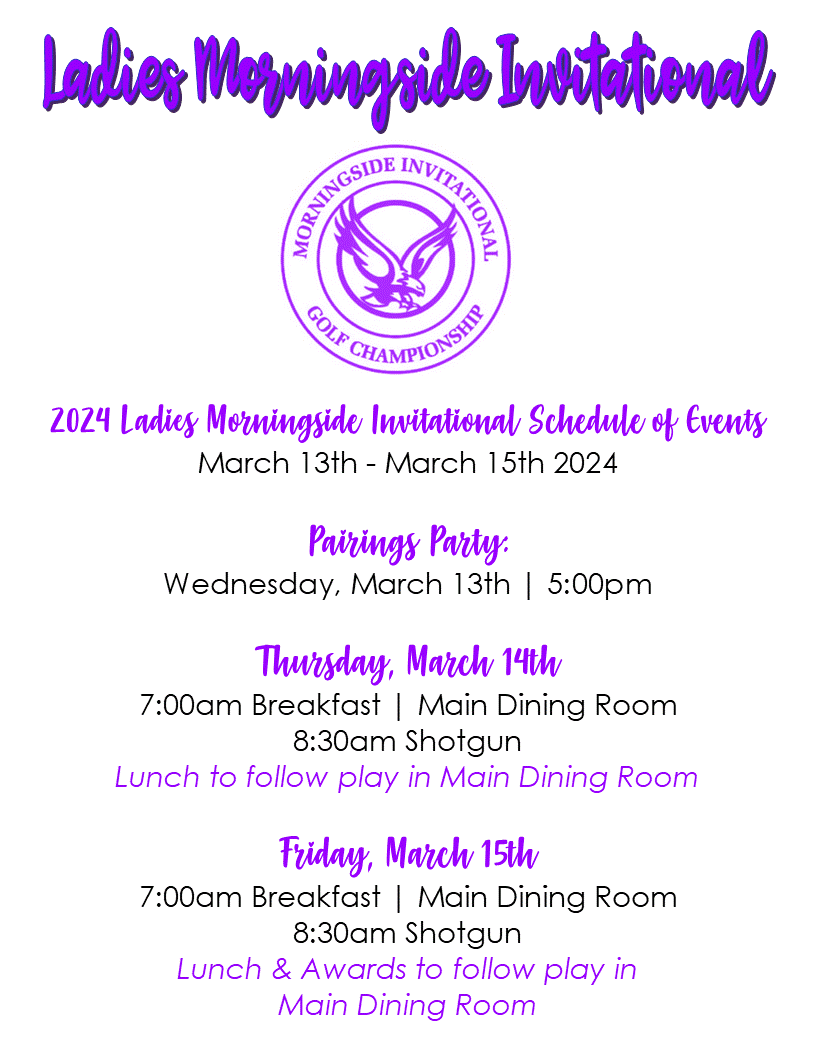 Ladies Morningside Invitational

MORNINGSIDE INVITATIONAL
GOLF CHAMPIONSHIP

2024 Ladies Morningside Invitational Schedule of Events
March 13th - March 15th 2024

Pairings Party:
Wednesday, March 13th | 5:00pm

Thursday, March 14th
7:00am Breakfast | Main Dining Room
8:30am Shotgun
Lunch to follow play in Main Dining Room

Friday, March 15th
7:00am Breakfast | Main Dining Room
8:30am Shotgun
Lunch & Awards to follow play in Main Dining Room